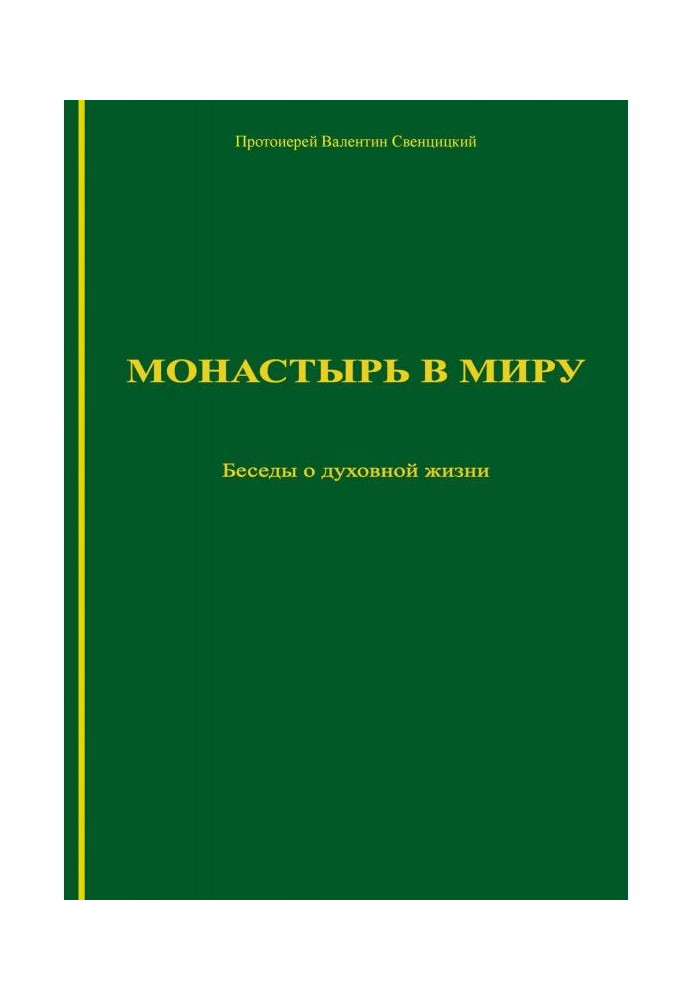 Протоиерей Валентин Свенцицкий

МОНАСТЫРЬ В МИРУ

Беседы о духовной жизни